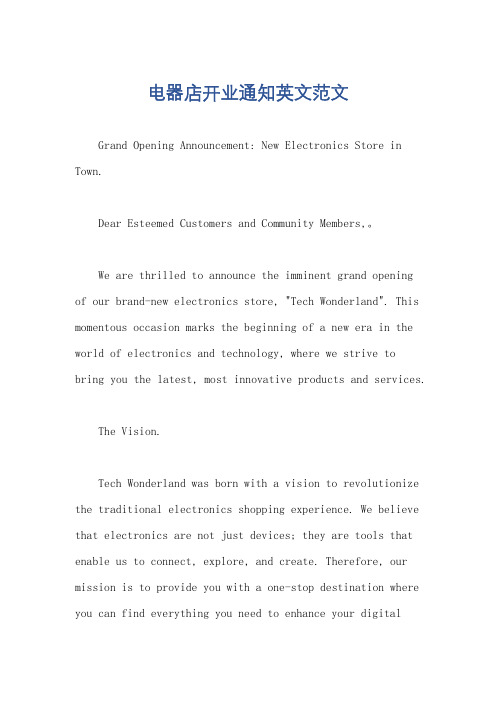 电器店开业通知英文范文

Grand Opening Announcement: New Electronics Store in Town.

Dear Esteemed Customers and Community Members,。

We are thrilled to announce the imminent grand opening of our brand-new electronics store, "Tech Wonderland". This momentous occasion marks the beginning of a new era in the world of electronics and technology, where we strive to bring you the latest, most innovative products and services.

The Vision.

Tech Wonderland was born with a vision to revolutionize the traditional electronics shopping experience. We believe that electronics are not just devices; they are tools that enable us to connect, explore, and create. Therefore, our mission is to provide you with a one-stop destination where you can find everything you need to enhance your digital